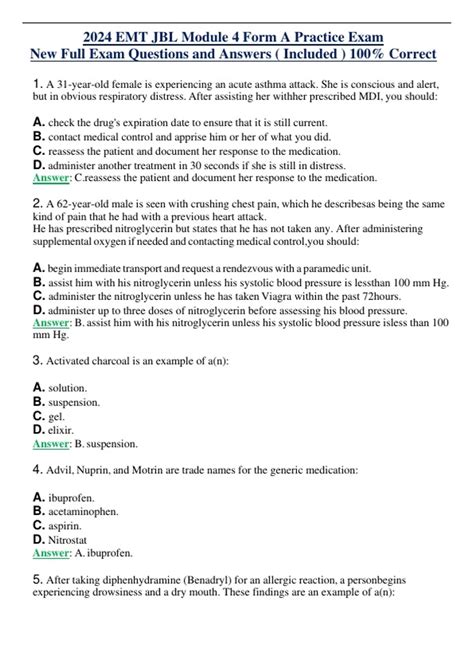 2024 EMT JBL Module 4 Form A Practice Exam
New Full Exam Questions and Answers ( Included ) 100% Correct

1. A 31-year-old female is experiencing an acute asthma attack. She is conscious and alert, but in obvious respiratory distress. After assisting her withher prescribed MDI, you should:

A. check the drug's expiration date to ensure that it is still current.
B. contact medical control and apprise him or her of what you did.
C. reassess the patient and document her response to the medication.
D. administer another treatment in 30 seconds if she is still in distress.
Answer: C.reassess the patient and document her response to the medication.

2. A 62-year-old male is seen with crushing chest pain, which he describesas being the same kind of pain that he had with a previous heart attack.
He has prescribed nitroglycerin but states that he has not taken any. After administering supplemental oxygen if needed and contacting medical control,you should:

A. begin immediate transport and request a rendezvous with a paramedic unit.
B. assist him with his nitroglycerin unless his systolic blood pressure is lessthan 100 mm Hg.
C. administer the nitroglycerin unless he has taken Viagra within the past 72hours.
D. administer up to three doses of nitroglycerin before assessing his blood pressure.
Answer: B. assist him with his nitroglycerin unless his systolic blood pressure isless than 100 mm Hg.

3. Activated charcoal is an example of a(n):

A. solution.
B. suspension.
C. gel.
D. elixir.
Answer: B. suspension.

4. Advil, Nuprin, and Motrin are trade names for the generic medication:

A. ibuprofen.
B. acetaminophen.
C. aspirin.
D. Nitrostat
Answer: A. ibuprofen.

5. After taking diphenhydramine (Benadryl) for an allergic reaction, a personbegins experiencing drowsiness and a dry mouth. These findings are an example of a(n):